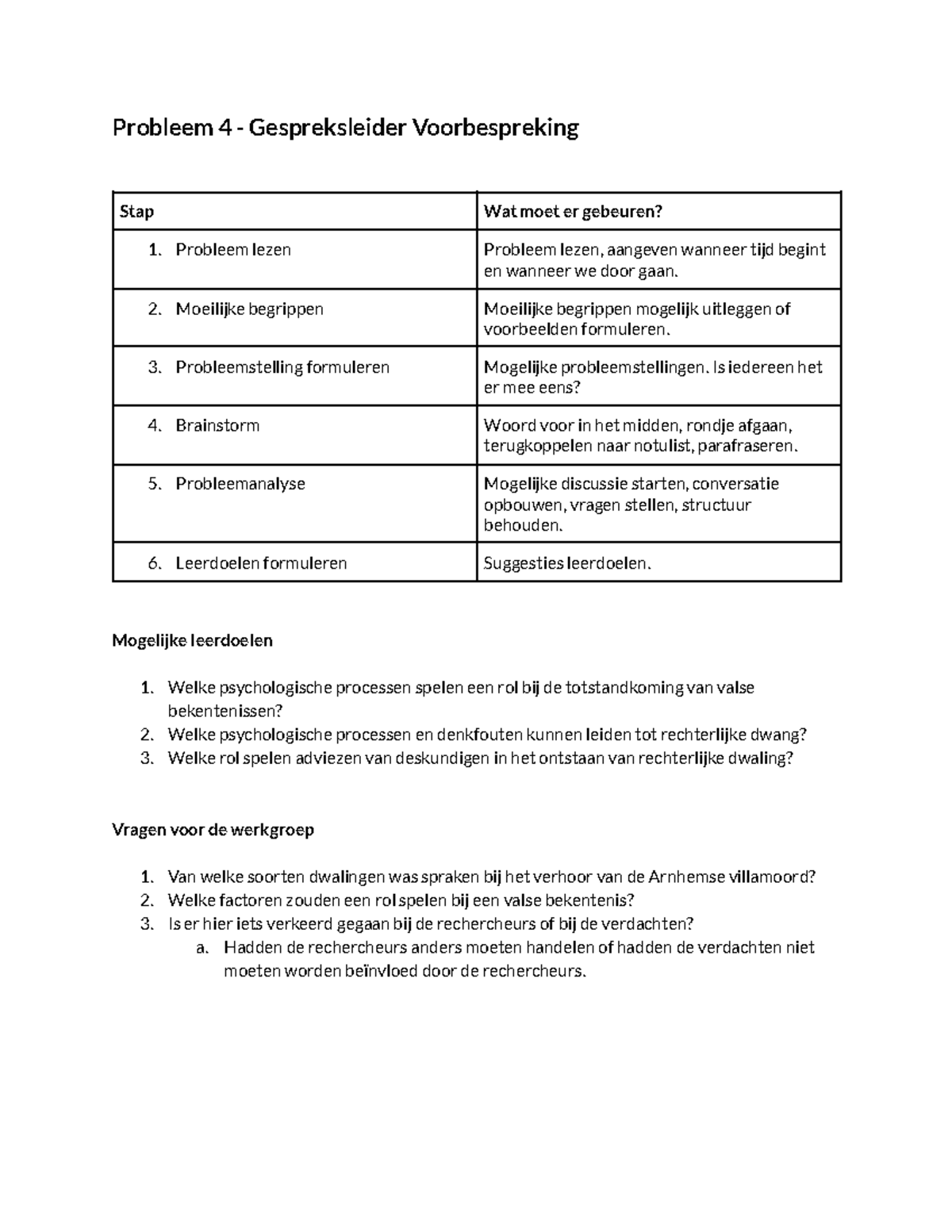 Probleem 4 - Gespreksleider Voorbespreking

| Stap | Wat moet er gebeuren? |
|---|---|
| 1. Probleem lezen | Probleem lezen, aangeven wanneer tijd begint en wanneer we door gaan. |
| 2. Moeilijke begrippen | Moeilijke begrippen mogelijk uitleggen of voorbeelden formuleren. |
| 3. Probleemstelling formuleren | Mogelijke probleemstellingen. Is iedereen het er mee eens? |
| 4. Brainstorm | Woord voor in het midden, rondje afgaan, terugkoppelen naar notulist, parafraseren. |
| 5. Probleemanalyse | Mogelijke discussie starten, conversatie opbouwen, vragen stellen, structuur behouden. |
| 6. Leerdoelen formuleren | Suggesties leerdoelen. |

Mogelijke leerdoelen

1. Welke psychologische processen spelen een rol bij de totstandkoming van valse bekentenissen?
2. Welke psychologische processen en denkfouten kunnen leiden tot rechterlijke dwang?
3. Welke rol spelen adviezen van deskundigen in het ontstaan van rechterlijke dwaling?

Vragen voor de werkgroep

1. Van welke soorten dwalingen was spraken bij het verhoor van de Arnhemse villamoord?
2. Welke factoren zouden een rol spelen bij een valse bekentenis?
3. Is er hier iets verkeerd gegaan bij de rechercheurs of bij de verdachten?
a. Hadden de rechercheurs anders moeten handelen of hadden de verdachten niet moeten worden beïnvloed door de rechercheurs.